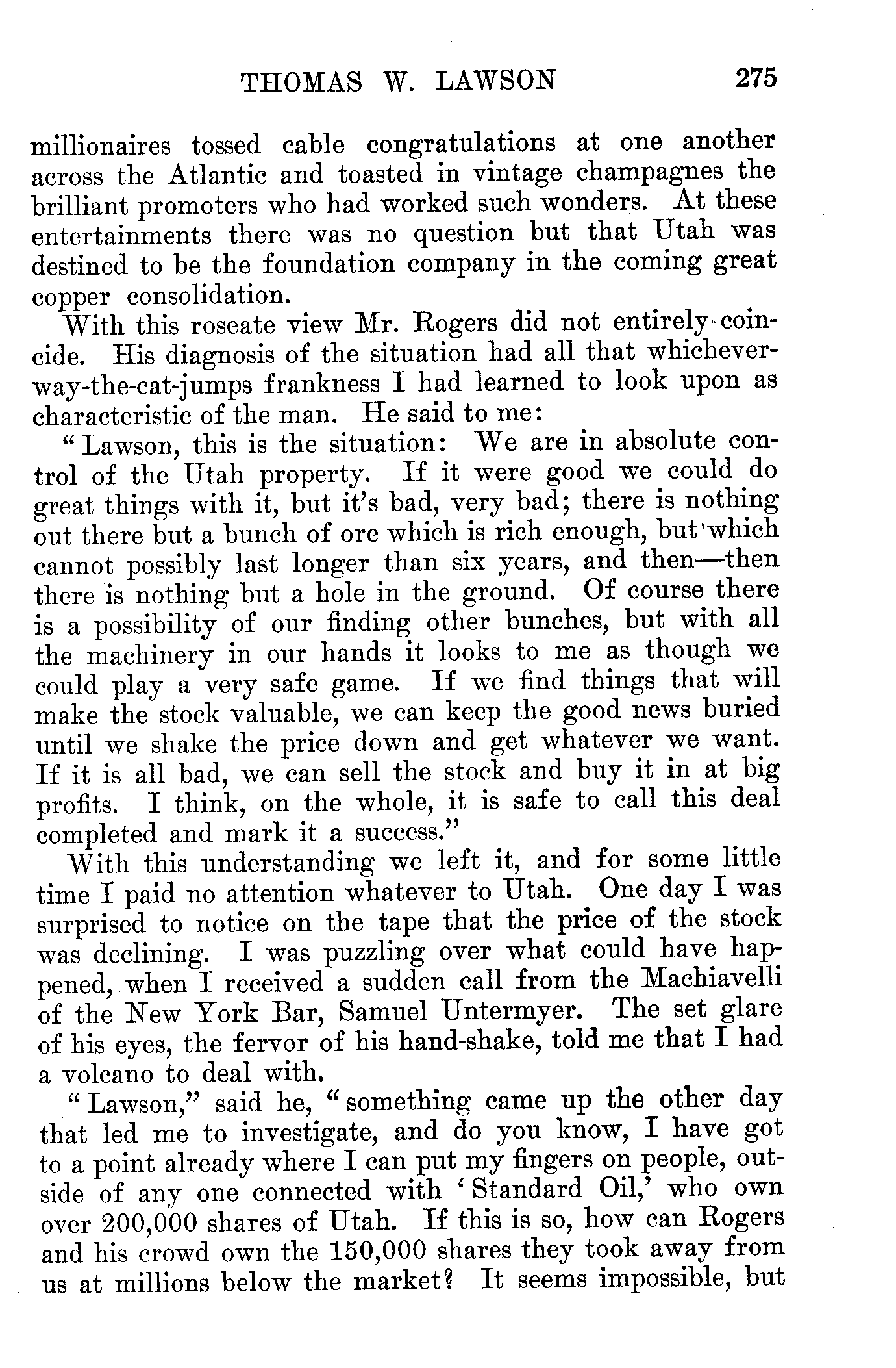 THOMAS W. LAWSON 275

millionaires tossed cable congratulations at one another across the Atlantic and toasted in vintage champagnes the brilliant promoters who had worked such wonders. At these entertainments there was no question but that Utah was destined to be the foundation company in the coming great copper consolidation.

With this roseate view Mr. Rogers did not entirely coincide. His diagnosis of the situation had all that whichever-way-the-cat-jumps frankness I had learned to look upon as characteristic of the man. He said to me:

"Lawson, this is the situation: We are in absolute control of the Utah property. If it were good we could do great things with it, but it's bad, very bad; there is nothing out there but a bunch of ore which is rich enough, but which cannot possibly last longer than six years, and then—then there is nothing but a hole in the ground. Of course there is a possibility of our finding other bunches, but with all the machinery in our hands it looks to me as though we could play a very safe game. If we find things that will make the stock valuable, we can keep the good news buried until we shake the price down and get whatever we want. If it is all bad, we can sell the stock and buy it in at big profits. I think, on the whole, it is safe to call this deal completed and mark it a success."

With this understanding we left it, and for some little time I paid no attention whatever to Utah. One day I was surprised to notice on the tape that the price of the stock was declining. I was puzzling over what could have happened, when I received a sudden call from the Machiavelli of the New York Bar, Samuel Untermyer. The set glare of his eyes, the fervor of his hand-shake, told me that I had a volcano to deal with.

"Lawson," said he, "something came up the other day that led me to investigate, and do you know, I have got to a point already where I can put my fingers on people, outside of any one connected with 'Standard Oil,' who own over 200,000 shares of Utah. If this is so, how can Rogers and his crowd own the 150,000 shares they took away from us at millions below the market? It seems impossible, but